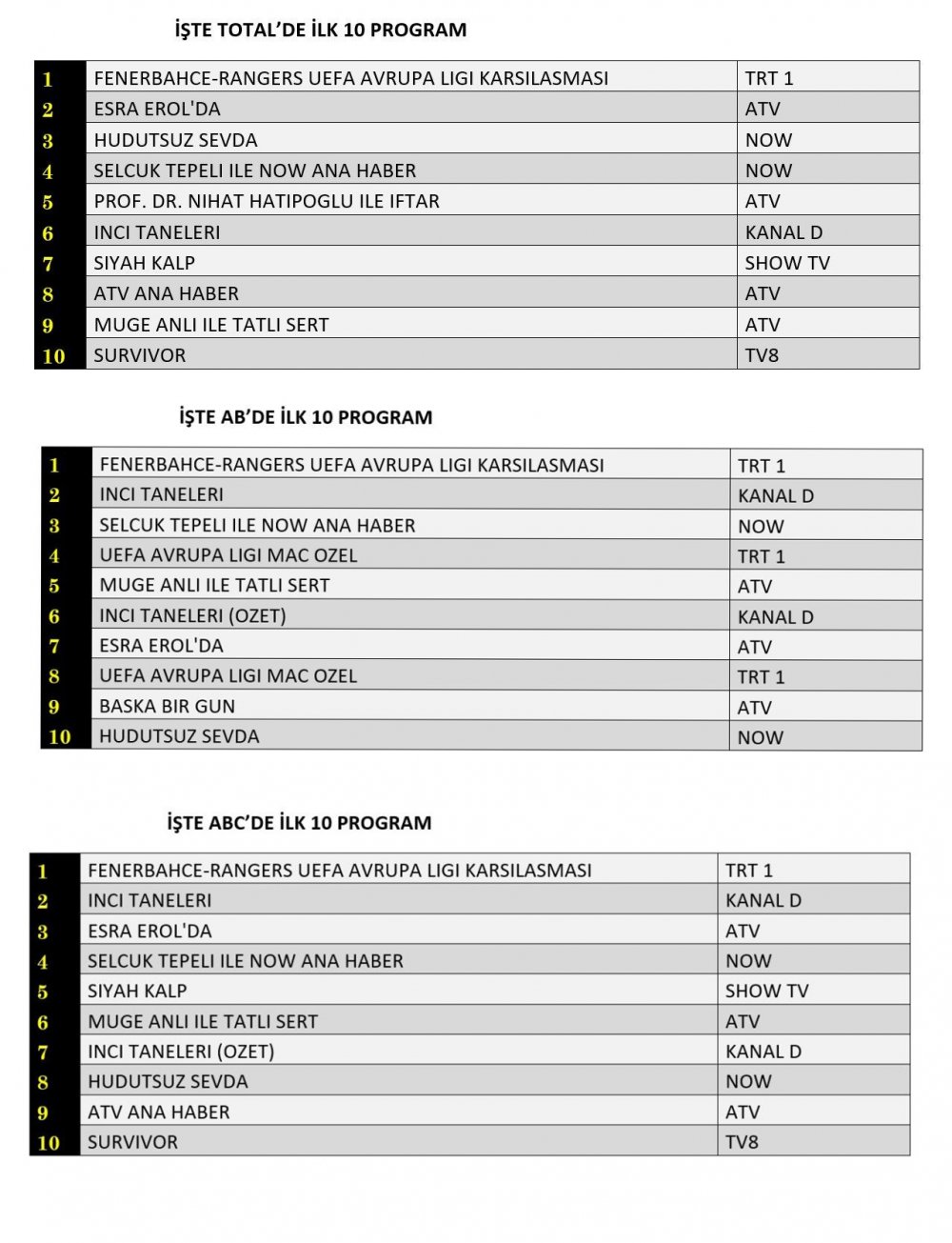 İŞTE TOTAL'DE İLK 10 PROGRAM

| 1 | FENERBAHCE-RANGERS UEFA AVRUPA LIGI KARSILASMASI | TRT 1 |
|---|---|---|
| 2 | ESRA EROL'DA | ATV |
| 3 | HUDUTSUZ SEVDA | NOW |
| 4 | SELCUK TEPELI ILE NOW ANA HABER | NOW |
| 5 | PROF. DR. NIHAT HATIPOGLU ILE IFTAR | ATV |
| 6 | INCI TANELERI | KANAL D |
| 7 | SIYAH KALP | SHOW TV |
| 8 | ATV ANA HABER | ATV |
| 9 | MUGE ANLI ILE TATLI SERT | ATV |
| 10 | SURVIVOR | TV8 |

İŞTE AB'DE İLK 10 PROGRAM

| 1 | FENERBAHCE-RANGERS UEFA AVRUPA LIGI KARSILASMASI | TRT 1 |
|---|---|---|
| 2 | INCI TANELERI | KANAL D |
| 3 | SELCUK TEPELI ILE NOW ANA HABER | NOW |
| 4 | UEFA AVRUPA LIGI MAC OZEL | TRT 1 |
| 5 | MUGE ANLI ILE TATLI SERT | ATV |
| 6 | INCI TANELERI (OZET) | KANAL D |
| 7 | ESRA EROL'DA | ATV |
| 8 | UEFA AVRUPA LIGI MAC OZEL | TRT 1 |
| 9 | BASKA BIR GUN | ATV |
| 10 | HUDUTSUZ SEVDA | NOW |

İŞTE ABC'DE İLK 10 PROGRAM

| 1 | FENERBAHCE-RANGERS UEFA AVRUPA LIGI KARSILASMASI | TRT 1 |
|---|---|---|
| 2 | INCI TANELERI | KANAL D |
| 3 | ESRA EROL'DA | ATV |
| 4 | SELCUK TEPELI ILE NOW ANA HABER | NOW |
| 5 | SIYAH KALP | SHOW TV |
| 6 | MUGE ANLI ILE TATLI SERT | ATV |
| 7 | INCI TANELERI (OZET) | KANAL D |
| 8 | HUDUTSUZ SEVDA | NOW |
| 9 | ATV ANA HABER | ATV |
| 10 | SURVIVOR | TV8 |